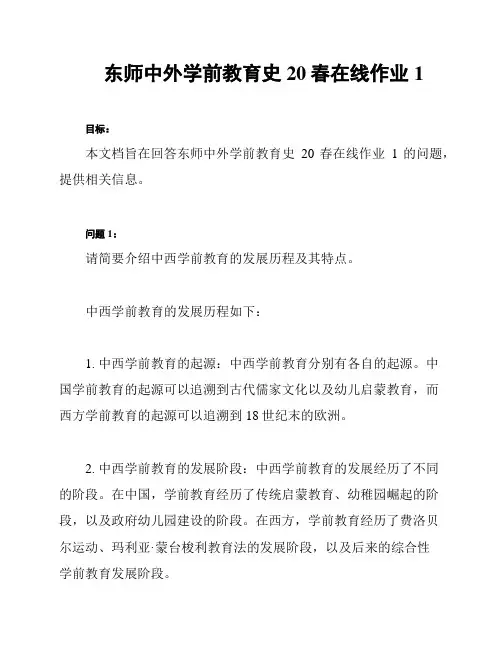 东师中外学前教育史 20 春在线作业 1

目标：

本文档旨在回答东师中外学前教育史 20 春在线作业 1 的问题，提供相关信息。

问题 1：

请简要介绍中西学前教育的发展历程及其特点。

中西学前教育的发展历程如下：

1. 中西学前教育的起源：中西学前教育分别有各自的起源。中国学前教育的起源可以追溯到古代儒家文化以及幼儿启蒙教育，而西方学前教育的起源可以追溯到 18 世纪末的欧洲。

2. 中西学前教育的发展阶段：中西学前教育的发展经历了不同的阶段。在中国，学前教育经历了传统启蒙教育、幼稚园崛起的阶段，以及政府幼儿园建设的阶段。在西方，学前教育经历了费洛贝尔运动、玛利亚·蒙台梭利教育法的发展阶段，以及后来的综合性学前教育发展阶段。